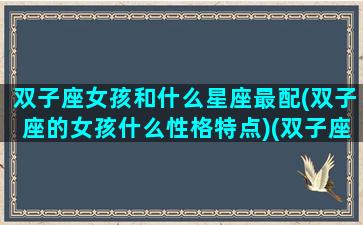 双子座女孩和什么星座最配(双子座的女孩什么性格特点)(双子座